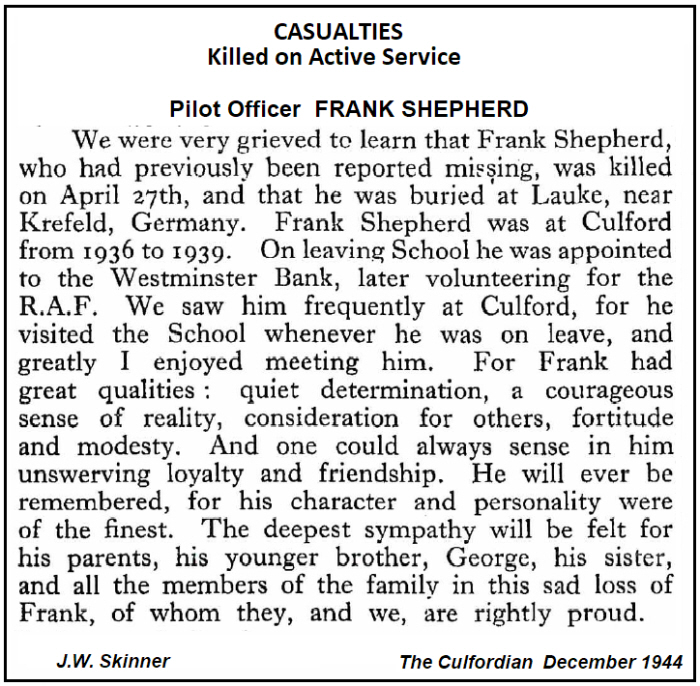 CASUALTIES
Killed on Active Service

Pilot Officer FRANK SHEPHERD

We were very grieved to learn that Frank Shepherd, who had previously been reported missing, was killed on April 27th, and that he was buried at Lauke, near Krefeld, Germany. Frank Shepherd was at Culford from 1936 to 1939. On leaving School he was appointed to the Westminster Bank, later volunteering for the R.A.F. We saw him frequently at Culford, for he visited the School whenever he was on leave, and greatly I enjoyed meeting him. For Frank had great qualities: quiet determination, a courageous sense of reality, consideration for others, fortitude and modesty. And one could always sense in him unswerving loyalty and friendship. He will ever be remembered, for his character and personality were of the finest. The deepest sympathy will be felt for his parents, his younger brother, George, his sister, and all the members of the family in this sad loss of Frank, of whom they, and we, are rightly proud.

J.W. Skinner

The Culfordian December 1944